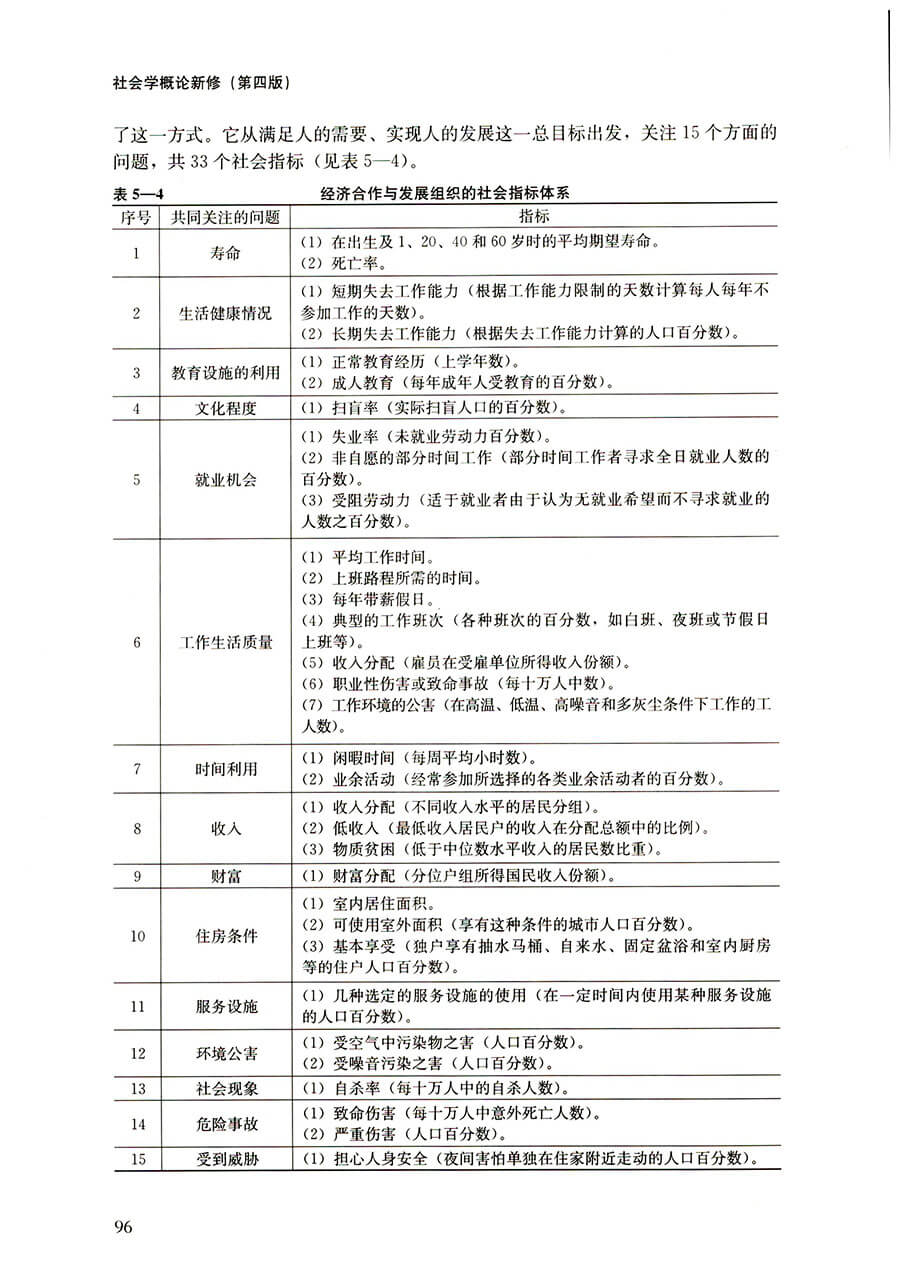 社会学概论新修（第四版）

了这一方式。它从满足人的需要、实现人的发展这一总目标出发，关注 15 个方面的问题，共 33 个社会指标（见表 5—4）。

表 5—4　经济合作与发展组织的社会指标体系

| 序号 | 共同关注的问题 | 指标 |
|---|---|---|
| 1 | 寿命 | （1）在出生及 1、20、40 和 60 岁时的平均期望寿命。（2）死亡率。 |
| 2 | 生活健康情况 | （1）短期失去工作能力（根据工作能力限制的天数计算每人每年不参加工作的天数）。（2）长期失去工作能力（根据失去工作能力计算的人口百分数）。 |
| 3 | 教育设施的利用 | （1）正常教育经历（上学年数）。（2）成人教育（每年成年人受教育的百分数）。 |
| 4 | 文化程度 | （1）扫盲率（实际扫盲人口的百分数）。 |
| 5 | 就业机会 | （1）失业率（未就业劳动力百分数）。（2）非自愿的部分时间工作（部分时间工作者寻求全日就业人数的百分数）。（3）受阻劳动力（适于就业者由于认为无就业希望而不寻求就业的人数之百分数）。 |
| 6 | 工作生活质量 | （1）平均工作时间。（2）上班路程所需的时间。（3）每年带薪假日。（4）典型的工作班次（各种班次的百分数，如白班、夜班或节假日上班等）。（5）收入分配（雇员在受雇单位所得收入份额）。（6）职业性伤害或致命事故（每十万人中数）。（7）工作环境的公害（在高温、低温、高噪音和多灰尘条件下工作的工人数）。 |
| 7 | 时间利用 | （1）闲暇时间（每周平均小时数）。（2）业余活动（经常参加所选择的各类业余活动者的百分数）。 |
| 8 | 收入 | （1）收入分配（不同收入水平的居民分组）。（2）低收入（最低收入居民户的收入在分配总额中的比例）。（3）物质贫困（低于中位数水平收入的居民数比重）。 |
| 9 | 财富 | （1）财富分配（分位户组所得国民收入份额）。 |
| 10 | 住房条件 | （1）室内居住面积。（2）可使用室外面积（享有这种条件的城市人口百分数）。（3）基本享受（独户享有抽水马桶、自来水、固定盆浴和室内厨房等的住户人口百分数）。 |
| 11 | 服务设施 | （1）几种选定的服务设施的使用（在一定时间内使用某种服务设施的人口百分数）。 |
| 12 | 环境公害 | （1）受空气中污染物之害（人口百分数）。（2）受噪音污染之害（人口百分数）。 |
| 13 | 社会现象 | （1）自杀率（每十万人中的自杀人数）。 |
| 14 | 危险事故 | （1）致命伤害（每十万人中意外死亡人数）。（2）严重伤害（人口百分数）。 |
| 15 | 受到威胁 | （1）担心人身安全（夜间害怕单独在住家附近走动的人口百分数）。 |

96